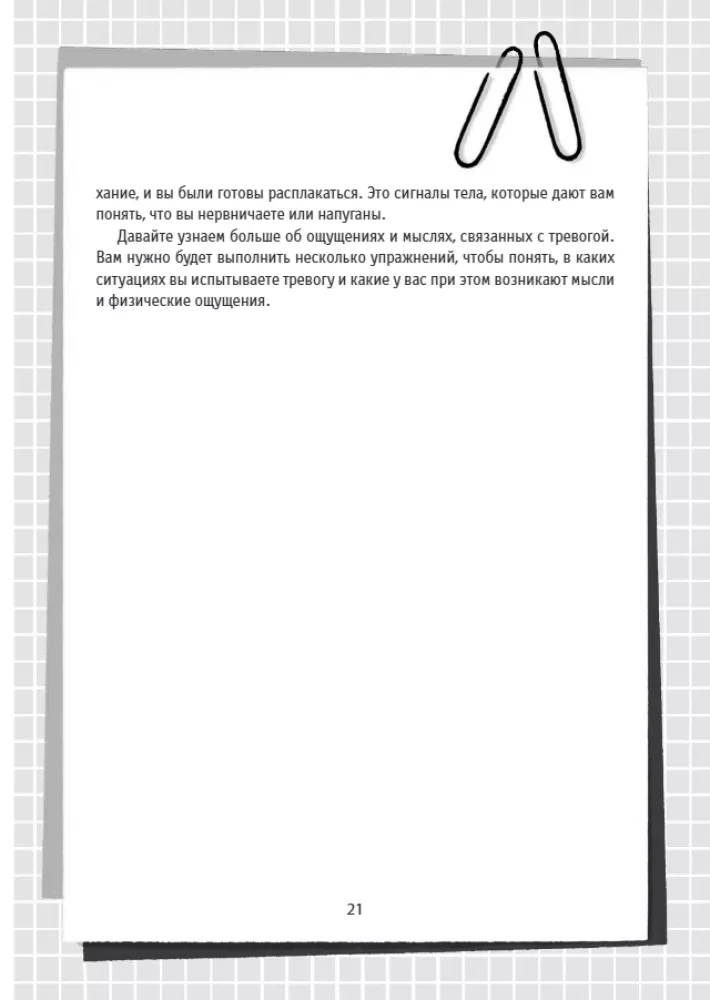 хание, и вы были готовы расплакаться. Это сигналы тела, которые дают вам понять, что вы нервничаете или напуганы.

Давайте узнаем больше об ощущениях и мыслях, связанных с тревогой. Вам нужно будет выполнить несколько упражнений, чтобы понять, в каких ситуациях вы испытываете тревогу и какие у вас при этом возникают мысли и физические ощущения.

21